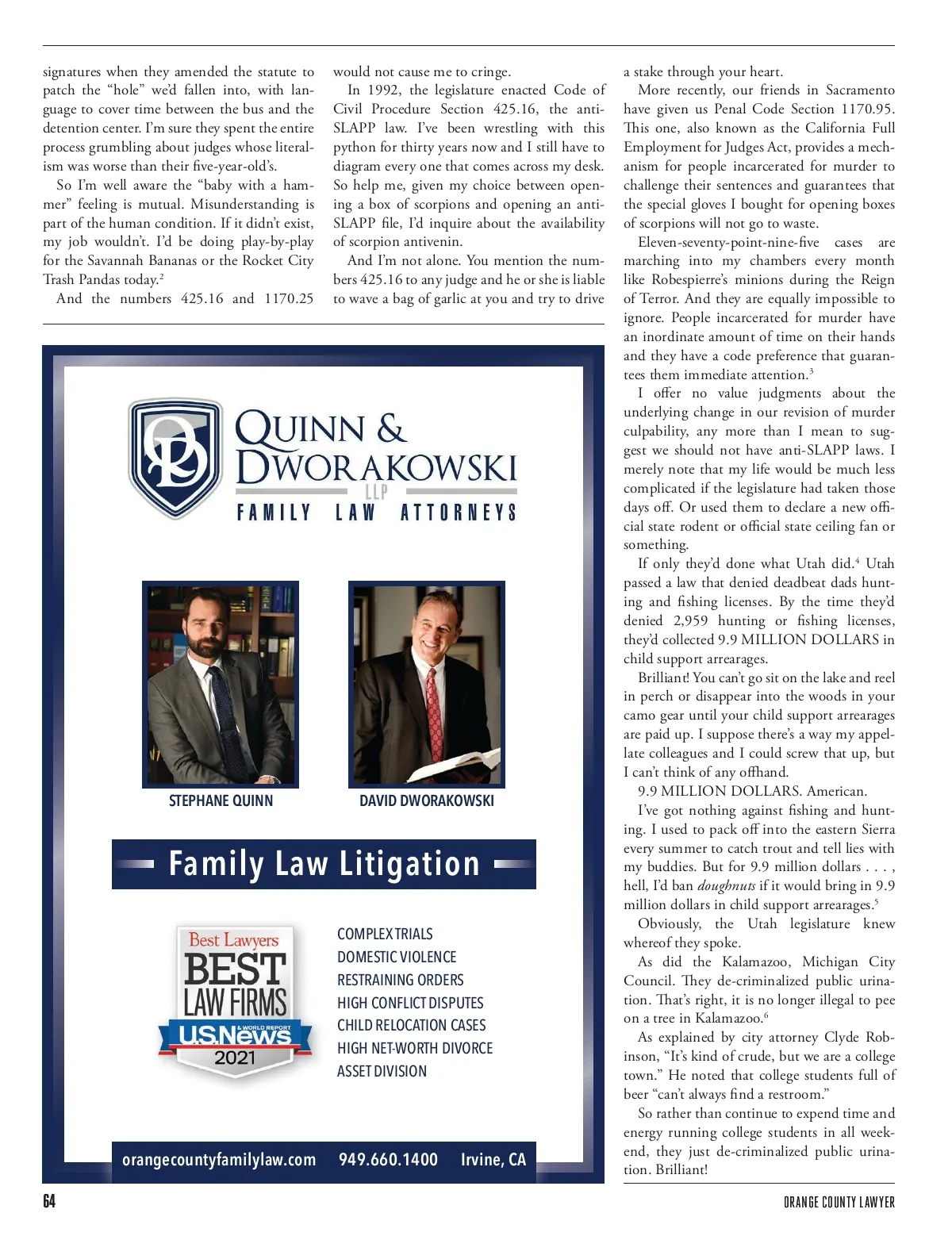 signatures when they amended the statute to patch the "hole" we'd fallen into, with language to cover time between the bus and the detention center. I'm sure they spent the entire process grumbling about judges whose literalism was worse than their five-year-old's.

So I'm well aware the "baby with a hammer" feeling is mutual. Misunderstanding is part of the human condition. If it didn't exist, my job wouldn't. I'd be doing play-by-play for the Savannah Bananas or the Rocket City Trash Pandas today.$^{2}$

And the numbers 425.16 and 1170.25 would not cause me to cringe.

In 1992, the legislature enacted Code of Civil Procedure Section 425.16, the anti-SLAPP law. I've been wrestling with this python for thirty years now and I still have to diagram every one that comes across my desk. So help me, given my choice between opening a box of scorpions and opening an anti-SLAPP file, I'd inquire about the availability of scorpion antivenin.

And I'm not alone. You mention the numbers 425.16 to any judge and he or she is liable to wave a bag of garlic at you and try to drive a stake through your heart.

More recently, our friends in Sacramento have given us Penal Code Section 1170.95. This one, also known as the California Full Employment for Judges Act, provides a mechanism for people incarcerated for murder to challenge their sentences and guarantees that the special gloves I bought for opening boxes of scorpions will not go to waste.

Eleven-seventy-point-nine-five cases are marching into my chambers every month like Robespierre's minions during the Reign of Terror. And they are equally impossible to ignore. People incarcerated for murder have an inordinate amount of time on their hands and they have a code preference that guarantees them immediate attention.$^{3}$

I offer no value judgments about the underlying change in our revision of murder culpability, any more than I mean to suggest we should not have anti-SLAPP laws. I merely note that my life would be much less complicated if the legislature had taken those days off. Or used them to declare a new official state rodent or official state ceiling fan or something.

If only they'd done what Utah did.$^{4}$ Utah passed a law that denied deadbeat dads hunting and fishing licenses. By the time they'd denied 2,959 hunting or fishing licenses, they'd collected 9.9 MILLION DOLLARS in child support arrearages.

Brilliant! You can't go sit on the lake and reel in perch or disappear into the woods in your camo gear until your child support arrearages are paid up. I suppose there's a way my appellate colleagues and I could screw that up, but I can't think of any offhand.

9.9 MILLION DOLLARS. American.

I've got nothing against fishing and hunting. I used to pack off into the eastern Sierra every summer to catch trout and tell lies with my buddies. But for 9.9 million dollars . . . , hell, I'd ban doughnuts if it would bring in 9.9 million dollars in child support arrearages.$^{5}$

Obviously, the Utah legislature knew whereof they spoke.

As did the Kalamazoo, Michigan City Council. They de-criminalized public urination. That's right, it is no longer illegal to pee on a tree in Kalamazoo.$^{6}$

As explained by city attorney Clyde Robinson, "It's kind of crude, but we are a college town." He noted that college students full of beer "can't always find a restroom."

So rather than continue to expend time and energy running college students in all weekend, they just de-criminalized public urination. Brilliant!

QUINN & DWORAKOWSKI LLP
FAMILY LAW ATTORNEYS

STEPHANE QUINN
DAVID DWORAKOWSKI

Family Law Litigation

Best Lawyers
BEST LAW FIRMS
U.S.News & WORLD REPORT
2021

COMPLEX TRIALS
DOMESTIC VIOLENCE
RESTRAINING ORDERS
HIGH CONFLICT DISPUTES
CHILD RELOCATION CASES
HIGH NET-WORTH DIVORCE
ASSET DIVISION

orangecountyfamilylaw.com 949.660.1400 Irvine, CA

64 ORANGE COUNTY LAWYER